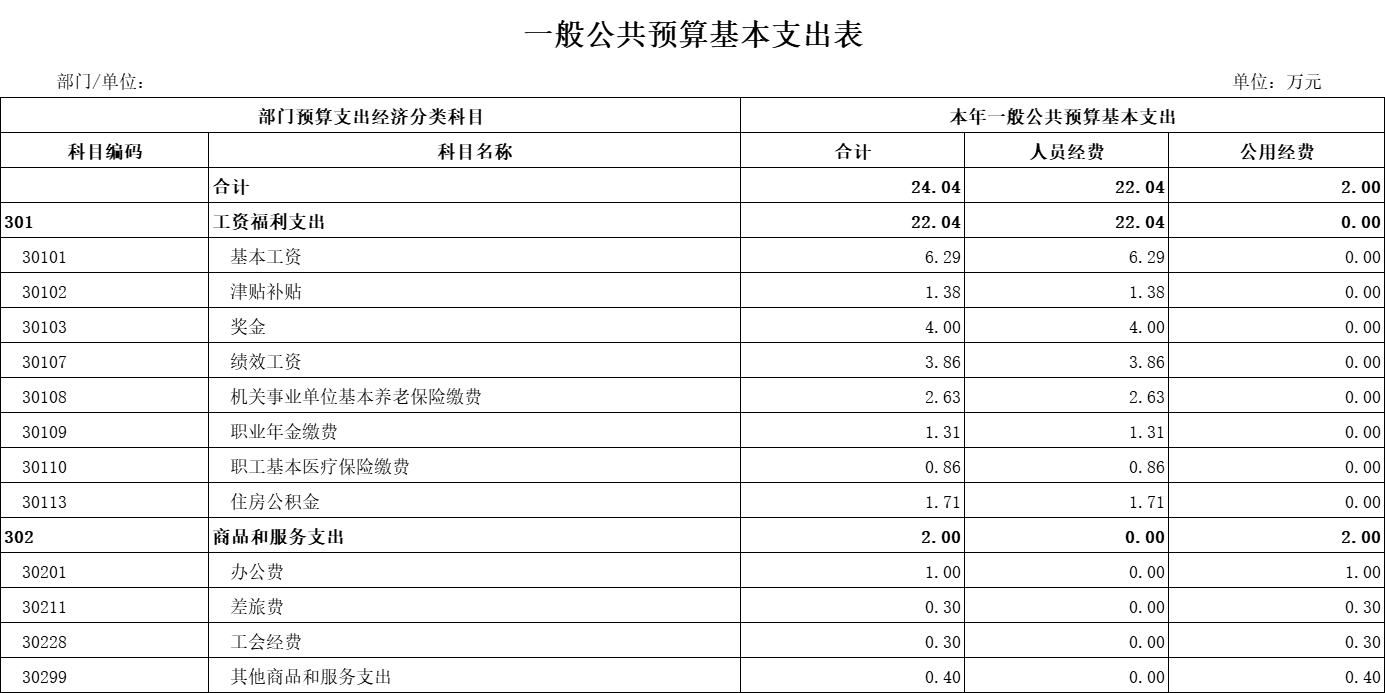 一般公共预算基本支出表

部门/单位：

单位：万元

| 部门预算支出经济分类科目 | | 本年一般公共预算基本支出 | | |
|---|---|---|---|---|
| 科目编码 | 科目名称 | 合计 | 人员经费 | 公用经费 |
| | 合计 | 24.04 | 22.04 | 2.00 |
| 301 | 工资福利支出 | 22.04 | 22.04 | 0.00 |
| 30101 | 基本工资 | 6.29 | 6.29 | 0.00 |
| 30102 | 津贴补贴 | 1.38 | 1.38 | 0.00 |
| 30103 | 奖金 | 4.00 | 4.00 | 0.00 |
| 30107 | 绩效工资 | 3.86 | 3.86 | 0.00 |
| 30108 | 机关事业单位基本养老保险缴费 | 2.63 | 2.63 | 0.00 |
| 30109 | 职业年金缴费 | 1.31 | 1.31 | 0.00 |
| 30110 | 职工基本医疗保险缴费 | 0.86 | 0.86 | 0.00 |
| 30113 | 住房公积金 | 1.71 | 1.71 | 0.00 |
| 302 | 商品和服务支出 | 2.00 | 0.00 | 2.00 |
| 30201 | 办公费 | 1.00 | 0.00 | 1.00 |
| 30211 | 差旅费 | 0.30 | 0.00 | 0.30 |
| 30228 | 工会经费 | 0.30 | 0.00 | 0.30 |
| 30299 | 其他商品和服务支出 | 0.40 | 0.00 | 0.40 |